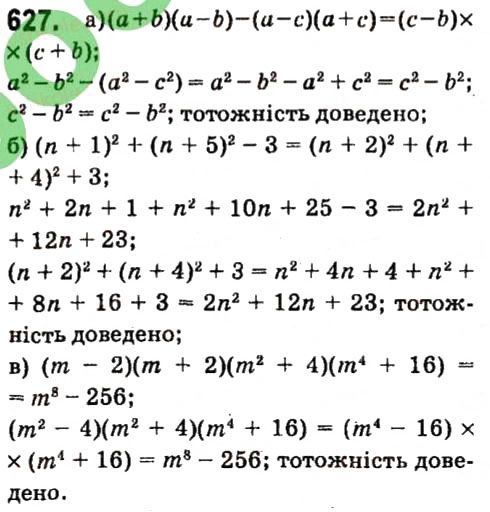 627. а) $(a+b)(a-b)-(a-c)(a+c)=(c-b)\times\times(c+b)$;

$a^2-b^2-(a^2-c^2)=a^2-b^2-a^2+c^2=c^2-b^2$;

$c^2-b^2=c^2-b^2$; тотожність доведено;

б) $(n+1)^2+(n+5)^2-3=(n+2)^2+(n++4)^2+3$;

$n^2+2n+1+n^2+10n+25-3=2n^2++12n+23$;

$(n+2)^2+(n+4)^2+3=n^2+4n+4+n^2++8n+16+3=2n^2+12n+23$; тотожність доведено;

в) $(m-2)(m+2)(m^2+4)(m^4+16)==m^8-256$;

$(m^2-4)(m^2+4)(m^4+16)=(m^4-16)\times\times(m^4+16)=m^8-256$; тотожність доведено.